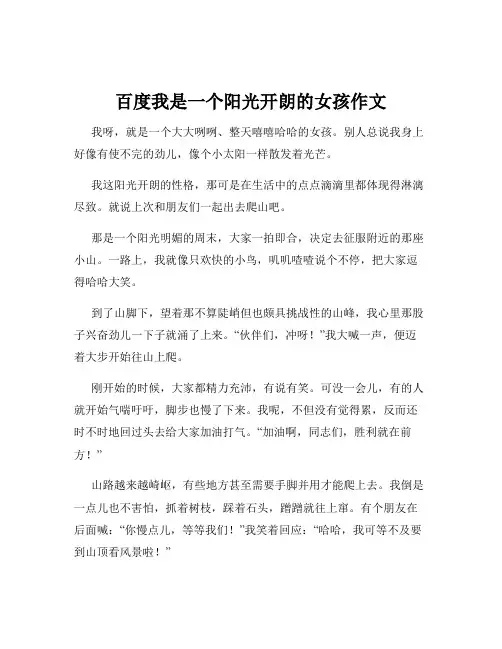 百度我是一个阳光开朗的女孩作文

我呀，就是一个大大咧咧、整天嘻嘻哈哈的女孩。别人总说我身上好像有使不完的劲儿，像个小太阳一样散发着光芒。

我这阳光开朗的性格，那可是在生活中的点点滴滴里都体现得淋漓尽致。就说上次和朋友们一起出去爬山吧。

那是一个阳光明媚的周末，大家一拍即合，决定去征服附近的那座小山。一路上，我就像只欢快的小鸟，叽叽喳喳说个不停，把大家逗得哈哈大笑。

到了山脚下，望着那不算陡峭但也颇具挑战性的山峰，我心里那股子兴奋劲儿一下子就涌了上来。“伙伴们，冲呀！”我大喊一声，便迈着大步开始往山上爬。

刚开始的时候，大家都精力充沛，有说有笑。可没一会儿，有的人就开始气喘吁吁，脚步也慢了下来。我呢，不但没有觉得累，反而还时不时地回过头去给大家加油打气。“加油啊，同志们，胜利就在前方！”

山路越来越崎岖，有些地方甚至需要手脚并用才能爬上去。我倒是一点儿也不害怕，抓着树枝，踩着石头，蹭蹭就往上窜。有个朋友在后面喊：“你慢点儿，等等我们！”我笑着回应：“哈哈，我可等不及要到山顶看风景啦！”